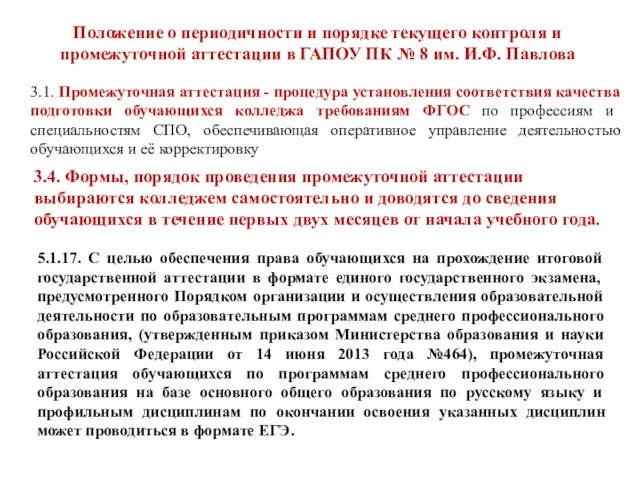 Положение о периодичности и порядке текущего контроля и промежуточной аттестации в ГАПОУ ПК № 8 им. И.Ф. Павлова

3.1. Промежуточная аттестация - процедура установления соответствия качества подготовки обучающихся колледжа требованиям ФГОС по профессиям и специальностям СПО, обеспечивающая оперативное управление деятельностью обучающихся и её корректировку

3.4. Формы, порядок проведения промежуточной аттестации выбираются колледжем самостоятельно и доводятся до сведения обучающихся в течение первых двух месяцев от начала учебного года.

5.1.17. С целью обеспечения права обучающихся на прохождение итоговой государственной аттестации в формате единого государственного экзамена, предусмотренного Порядком организации и осуществления образовательной деятельности по образовательным программам среднего профессионального образования, (утвержденным приказом Министерства образования и науки Российской Федерации от 14 июня 2013 года №464), промежуточная аттестация обучающихся по программам среднего профессионального образования на базе основного общего образования по русскому языку и профильным дисциплинам по окончании освоения указанных дисциплин может проводиться в формате ЕГЭ.